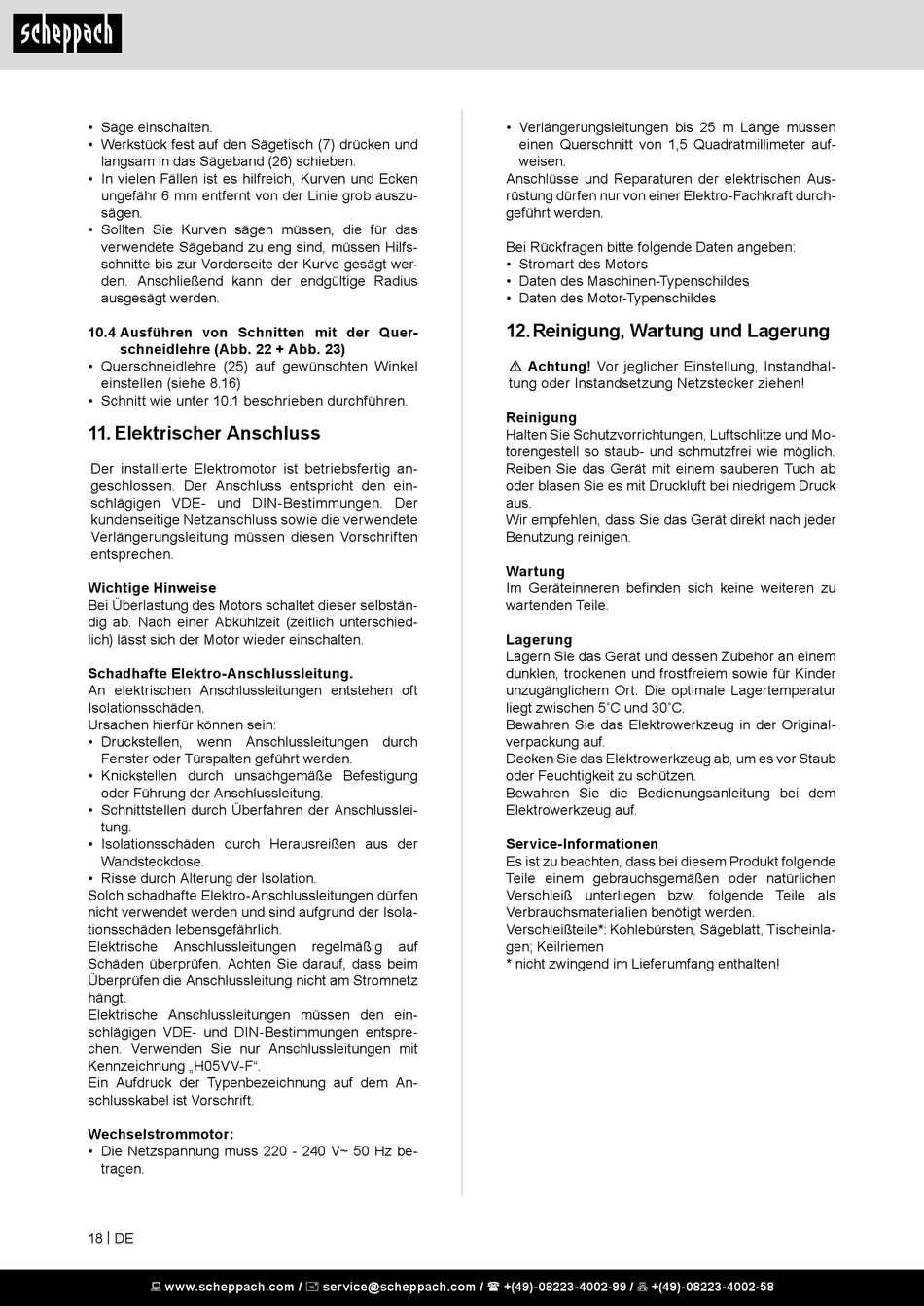 scheppach

• Säge einschalten.
• Werkstück fest auf den Sägetisch (7) drücken und langsam in das Sägeband (26) schieben.
• In vielen Fällen ist es hilfreich, Kurven und Ecken ungefähr 6 mm entfernt von der Linie grob auszusägen.
• Sollten Sie Kurven sägen müssen, die für das verwendete Sägeband zu eng sind, müssen Hilfsschnitte bis zur Vorderseite der Kurve gesägt werden. Anschließend kann der endgültige Radius ausgesägt werden.

10.4 Ausführen von Schnitten mit der Querschneidlehre (Abb. 22 + Abb. 23)
• Querschneidlehre (25) auf gewünschten Winkel einstellen (siehe 8.16)
• Schnitt wie unter 10.1 beschrieben durchführen.

11. Elektrischer Anschluss

Der installierte Elektromotor ist betriebsfertig angeschlossen. Der Anschluss entspricht den einschlägigen VDE- und DIN-Bestimmungen. Der kundenseitige Netzanschluss sowie die verwendete Verlängerungsleitung müssen diesen Vorschriften entsprechen.

Wichtige Hinweise
Bei Überlastung des Motors schaltet dieser selbständig ab. Nach einer Abkühlzeit (zeitlich unterschiedlich) lässt sich der Motor wieder einschalten.

Schadhafte Elektro-Anschlussleitung.
An elektrischen Anschlussleitungen entstehen oft Isolationsschäden.
Ursachen hierfür können sein:
• Druckstellen, wenn Anschlussleitungen durch Fenster oder Türspalten geführt werden.
• Knickstellen durch unsachgemäße Befestigung oder Führung der Anschlussleitung.
• Schnittstellen durch Überfahren der Anschlussleitung.
• Isolationsschäden durch Herausreißen aus der Wandsteckdose.
• Risse durch Alterung der Isolation.
Solch schadhafte Elektro-Anschlussleitungen dürfen nicht verwendet werden und sind aufgrund der Isolationsschäden lebensgefährlich.
Elektrische Anschlussleitungen regelmäßig auf Schäden überprüfen. Achten Sie darauf, dass beim Überprüfen die Anschlussleitung nicht am Stromnetz hängt.
Elektrische Anschlussleitungen müssen den einschlägigen VDE- und DIN-Bestimmungen entsprechen. Verwenden Sie nur Anschlussleitungen mit Kennzeichnung „H05VV-F“.
Ein Aufdruck der Typenbezeichnung auf dem Anschlusskabel ist Vorschrift.

Wechselstrommotor:
• Die Netzspannung muss 220 - 240 V~ 50 Hz betragen.

• Verlängerungsleitungen bis 25 m Länge müssen einen Querschnitt von 1,5 Quadratmillimeter aufweisen.
Anschlüsse und Reparaturen der elektrischen Ausrüstung dürfen nur von einer Elektro-Fachkraft durchgeführt werden.

Bei Rückfragen bitte folgende Daten angeben:
• Stromart des Motors
• Daten des Maschinen-Typenschildes
• Daten des Motor-Typenschildes

12. Reinigung, Wartung und Lagerung

⚠ Achtung! Vor jeglicher Einstellung, Instandhaltung oder Instandsetzung Netzstecker ziehen!

Reinigung
Halten Sie Schutzvorrichtungen, Luftschlitze und Motorengestell so staub- und schmutzfrei wie möglich. Reiben Sie das Gerät mit einem sauberen Tuch ab oder blasen Sie es mit Druckluft bei niedrigem Druck aus.
Wir empfehlen, dass Sie das Gerät direkt nach jeder Benutzung reinigen.

Wartung
Im Geräteinneren befinden sich keine weiteren zu wartenden Teile.

Lagerung
Lagern Sie das Gerät und dessen Zubehör an einem dunklen, trockenen und frostfreiem sowie für Kinder unzugänglichem Ort. Die optimale Lagertemperatur liegt zwischen 5˚C und 30˚C.
Bewahren Sie das Elektrowerkzeug in der Originalverpackung auf.
Decken Sie das Elektrowerkzeug ab, um es vor Staub oder Feuchtigkeit zu schützen.
Bewahren Sie die Bedienungsanleitung bei dem Elektrowerkzeug auf.

Service-Informationen
Es ist zu beachten, dass bei diesem Produkt folgende Teile einem gebrauchsgemäßen oder natürlichen Verschleiß unterliegen bzw. folgende Teile als Verbrauchsmaterialien benötigt werden.
Verschleißteile*: Kohlebürsten, Sägeblatt, Tischeinlagen; Keilriemen
* nicht zwingend im Lieferumfang enthalten!

18 | DE

www.scheppach.com / service@scheppach.com / +(49)-08223-4002-99 / +(49)-08223-4002-58